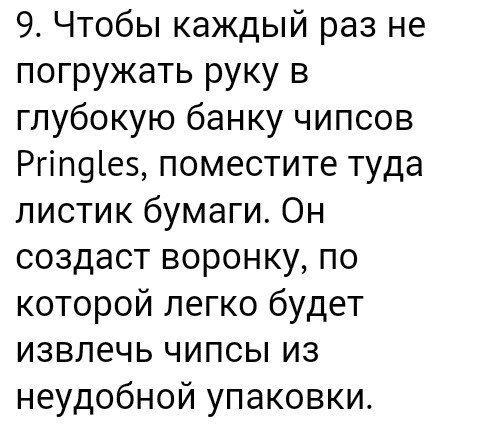 9. Чтобы каждый раз не погружать руку в глубокую банку чипсов Pringles, поместите туда листик бумаги. Он создаст воронку, по которой легко будет извлечь чипсы из неудобной упаковки.